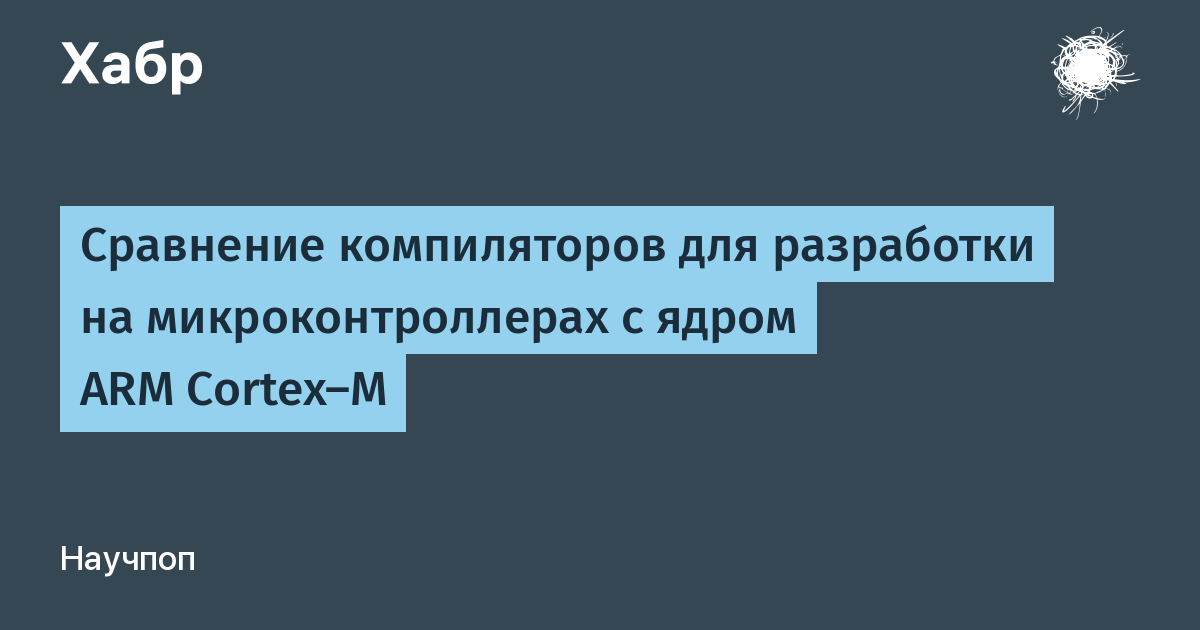 Хабр

Сравнение компиляторов для разработки на микроконтроллерах с ядром ARM Cortex–M

Научпоп